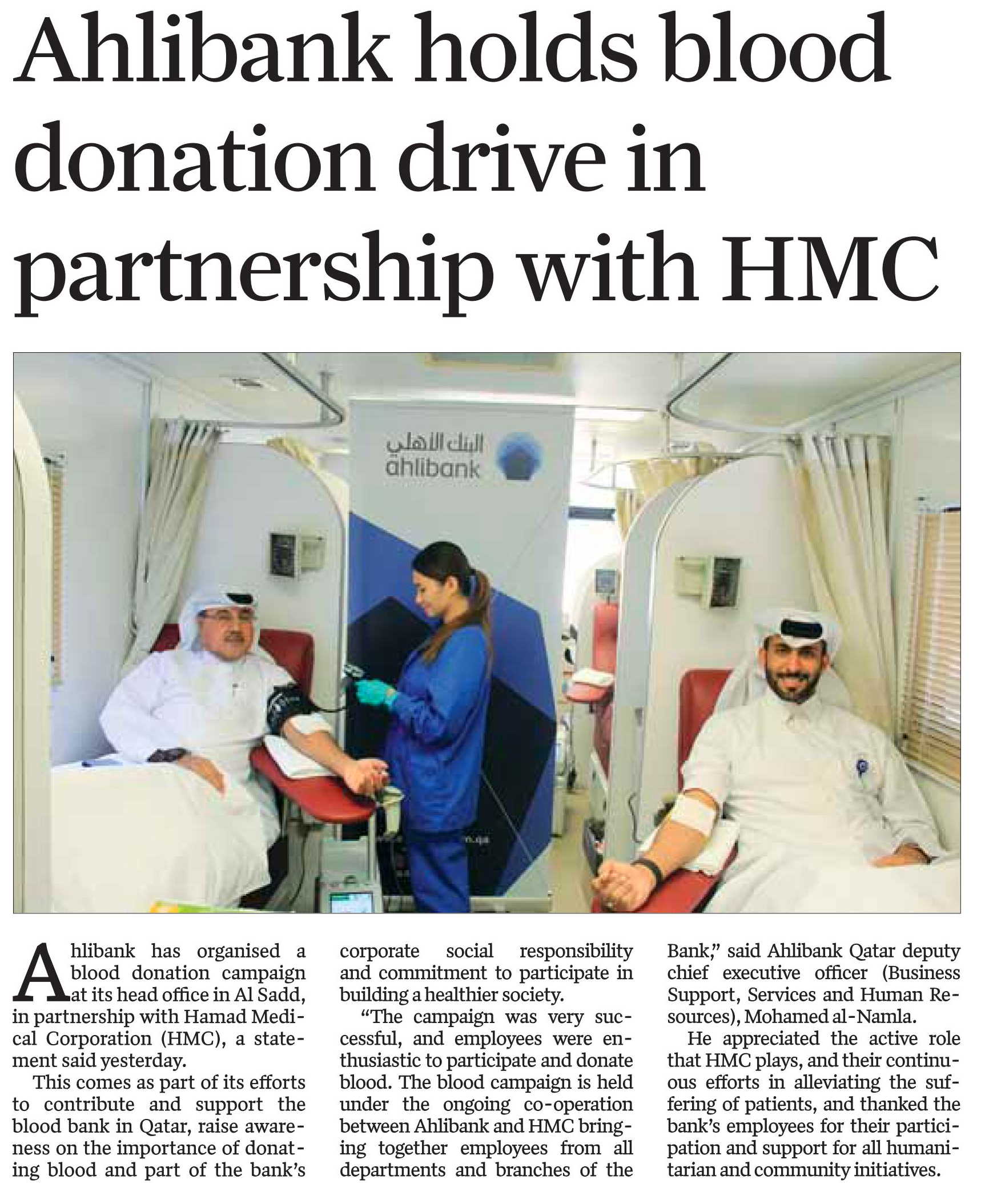 Ahlibank holds blood donation drive in partnership with HMC

البنك الأهلي
ahlibank

Ahlibank has organised a blood donation campaign at its head office in Al Sadd, in partnership with Hamad Medical Corporation (HMC), a statement said yesterday.

This comes as part of its efforts to contribute and support the blood bank in Qatar, raise awareness on the importance of donating blood and part of the bank's corporate social responsibility and commitment to participate in building a healthier society.

"The campaign was very successful, and employees were enthusiastic to participate and donate blood. The blood campaign is held under the ongoing co-operation between Ahlibank and HMC bringing together employees from all departments and branches of the Bank," said Ahlibank Qatar deputy chief executive officer (Business Support, Services and Human Resources), Mohamed al-Namla.

He appreciated the active role that HMC plays, and their continuous efforts in alleviating the suffering of patients, and thanked the bank's employees for their participation and support for all humanitarian and community initiatives.